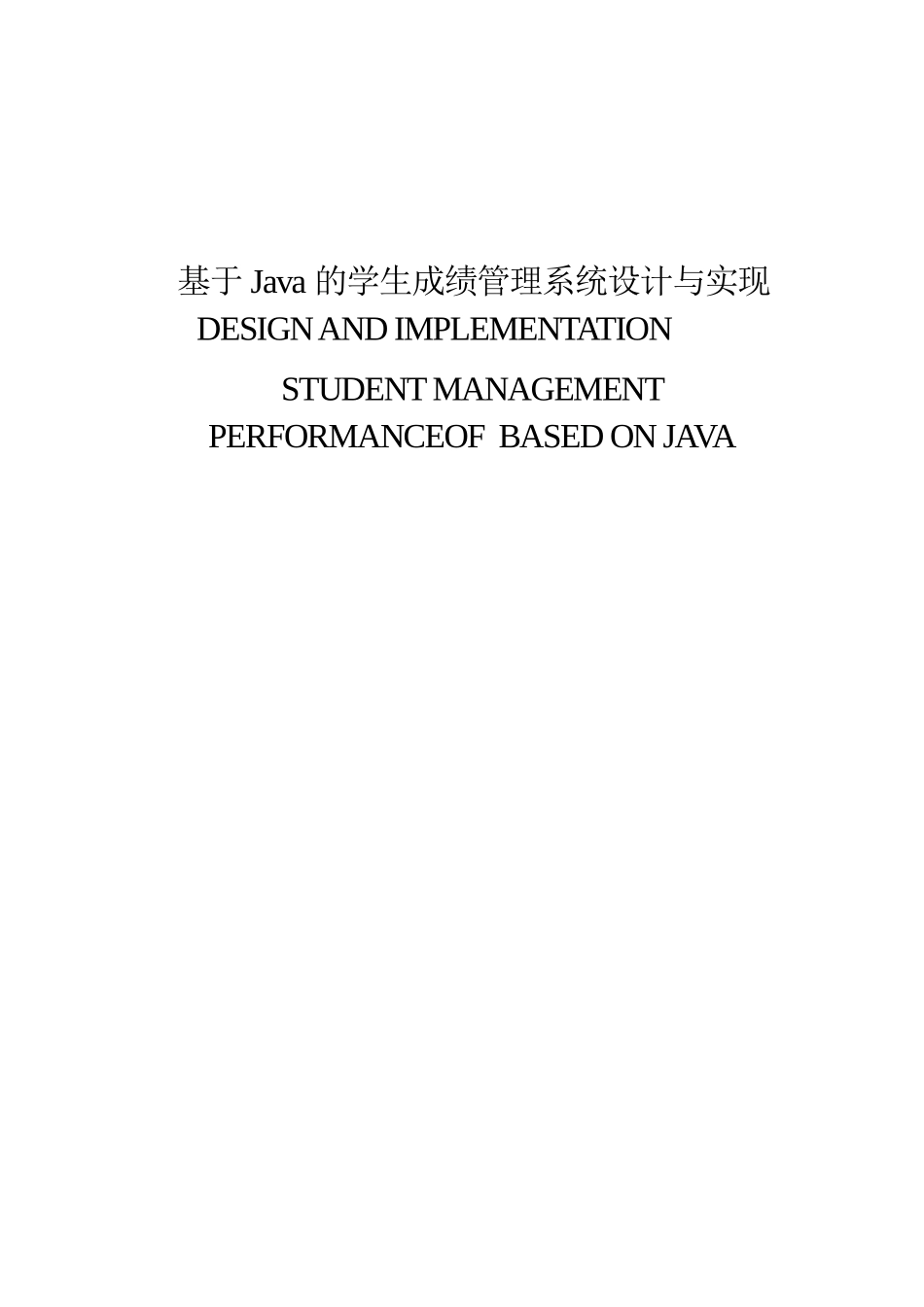 基于 Java 的学生成绩管理系统设计与实现

DESIGN AND IMPLEMENTATION

STUDENT MANAGEMENT

PERFORMANCEOF BASED ON JAVA